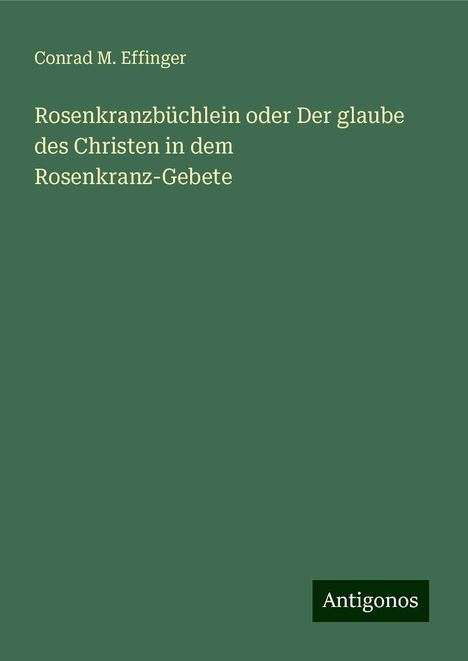 Conrad M. Effinger

Rosenkranzbüchlein oder Der glaube des Christen in dem Rosenkranz-Gebete

Antigonos